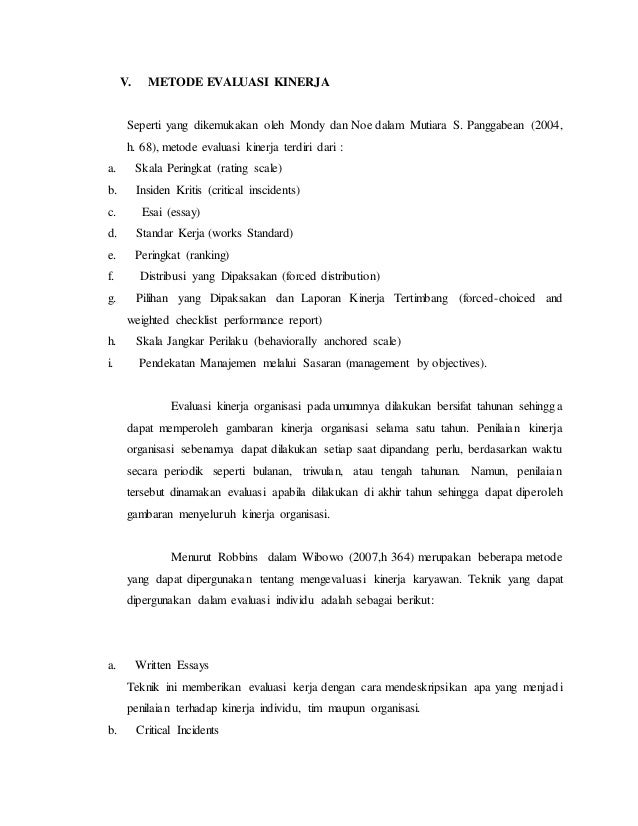 V. METODE EVALUASI KINERJA

Seperti yang dikemukakan oleh Mondy dan Noe dalam Mutiara S. Panggabean (2004, h. 68), metode evaluasi kinerja terdiri dari :

a. Skala Peringkat (rating scale)
b. Insiden Kritis (critical inscidents)
c. Esai (essay)
d. Standar Kerja (works Standard)
e. Peringkat (ranking)
f. Distribusi yang Dipaksakan (forced distribution)
g. Pilihan yang Dipaksakan dan Laporan Kinerja Tertimbang (forced-choiced and weighted checklist performance report)
h. Skala Jangkar Perilaku (behaviorally anchored scale)
i. Pendekatan Manajemen melalui Sasaran (management by objectives).

Evaluasi kinerja organisasi pada umumnya dilakukan bersifat tahunan sehingga dapat memperoleh gambaran kinerja organisasi selama satu tahun. Penilaian kinerja organisasi sebenarnya dapat dilakukan setiap saat dipandang perlu, berdasarkan waktu secara periodik seperti bulanan, triwulan, atau tengah tahunan. Namun, penilaian tersebut dinamakan evaluasi apabila dilakukan di akhir tahun sehingga dapat diperoleh gambaran menyeluruh kinerja organisasi.

Menurut Robbins dalam Wibowo (2007,h 364) merupakan beberapa metode yang dapat dipergunakan tentang mengevaluasi kinerja karyawan. Teknik yang dapat dipergunakan dalam evaluasi individu adalah sebagai berikut:

a. Written Essays
Teknik ini memberikan evaluasi kerja dengan cara mendeskripsikan apa yang menjadi penilaian terhadap kinerja individu, tim maupun organisasi.
b. Critical Incidents